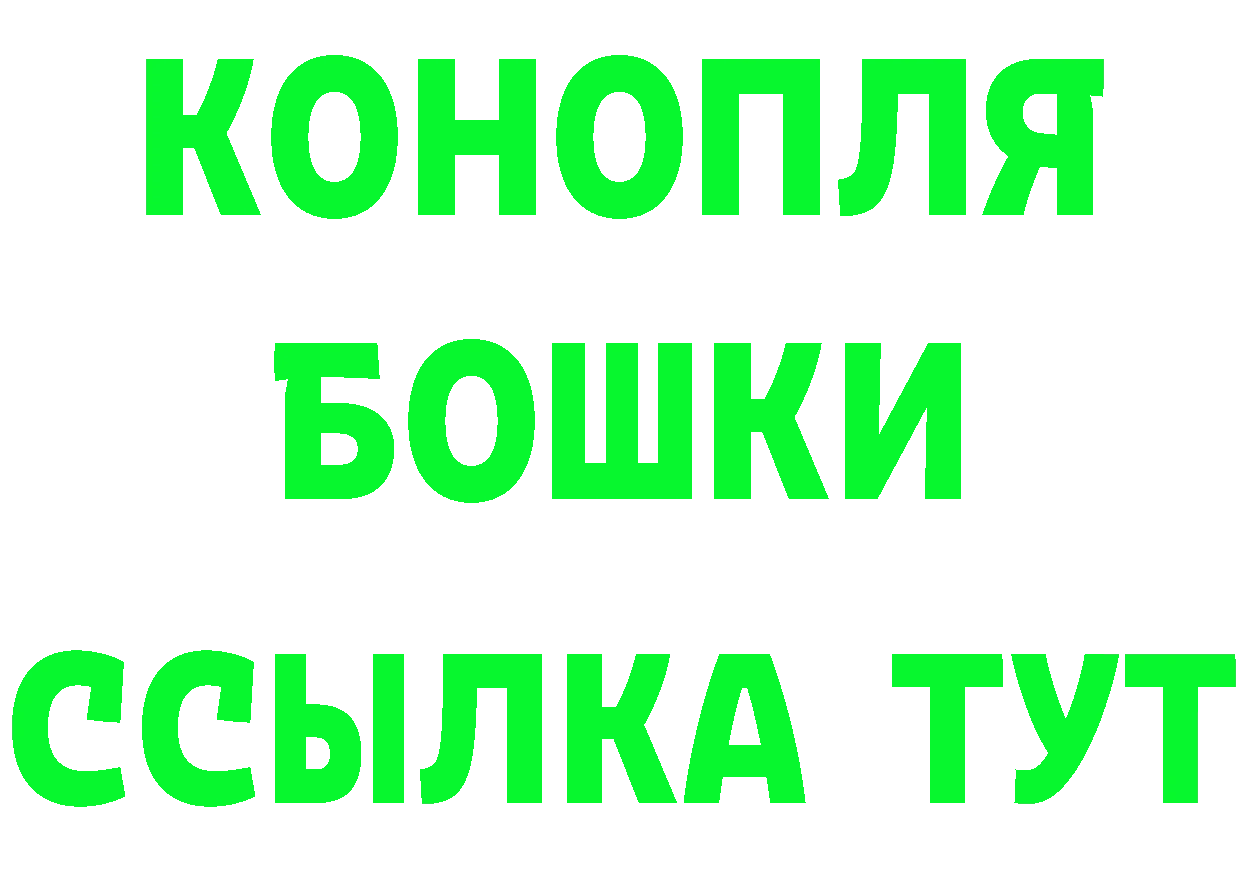 КОНОПЛЯ
БОШКИ
ССЫЛКА ТУТ